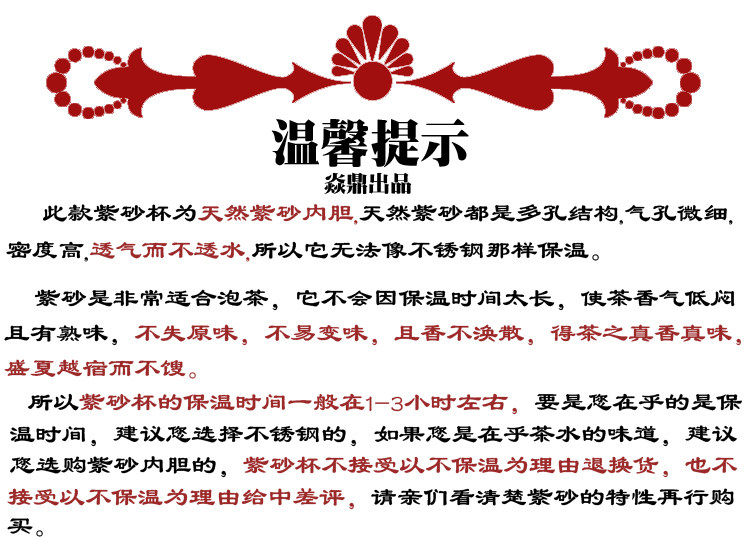 温馨提示
焱鼎出品

此款紫砂杯为天然紫砂内胆,天然紫砂都是多孔结构,气孔微细,密度高,透气而不透水,所以它无法像不锈钢那样保温。

紫砂是非常适合泡茶，它不会因保温时间太长，使茶香气低闷且有熟味，不失原味，不易变味，且香不涣散，得茶之真香真味，盛夏越宿而不馊。

所以紫砂杯的保温时间一般在1-3小时左右，要是您在乎的是保温时间，建议您选择不锈钢的，如果您是在乎茶水的味道，建议您选购紫砂内胆的，紫砂杯不接受以不保温为理由退换货，也不接受以不保温为理由给中差评，请亲们看清楚紫砂的特性再行购买。